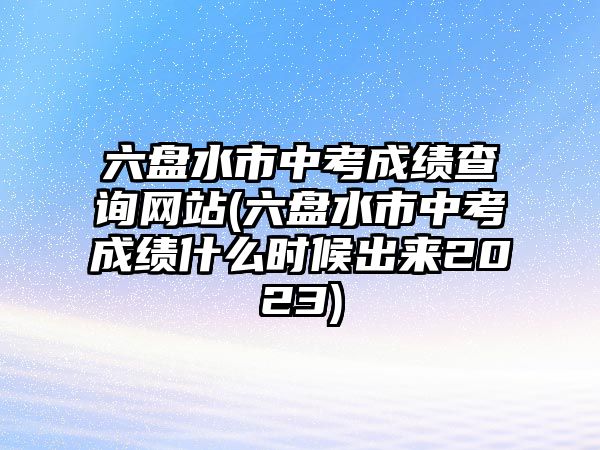 六盘水市中考成绩查询网站(六盘水市中考成绩什么时候出来2023)